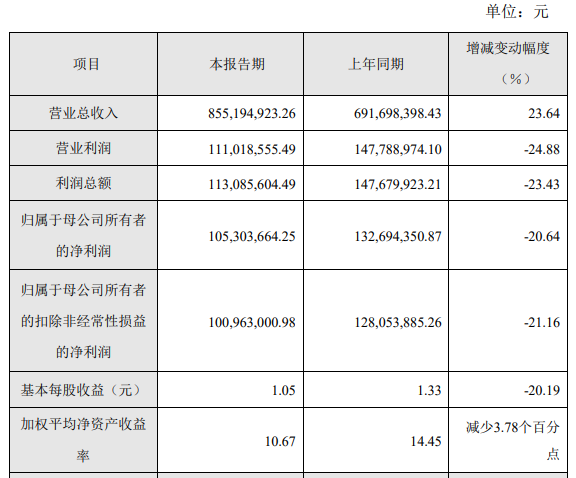 单位：元

| 项目 | 本报告期 | 上年同期 | 增减变动幅度（%） |
|---|---|---|---|
| 营业总收入 | 855,194,923.26 | 691,698,398.43 | 23.64 |
| 营业利润 | 111,018,555.49 | 147,788,974.10 | -24.88 |
| 利润总额 | 113,085,604.49 | 147,679,923.21 | -23.43 |
| 归属于母公司所有者的净利润 | 105,303,664.25 | 132,694,350.87 | -20.64 |
| 归属于母公司所有者的扣除非经常性损益的净利润 | 100,963,000.98 | 128,053,885.26 | -21.16 |
| 基本每股收益（元） | 1.05 | 1.33 | -20.19 |
| 加权平均净资产收益率 | 10.67 | 14.45 | 减少3.78个百分点 |